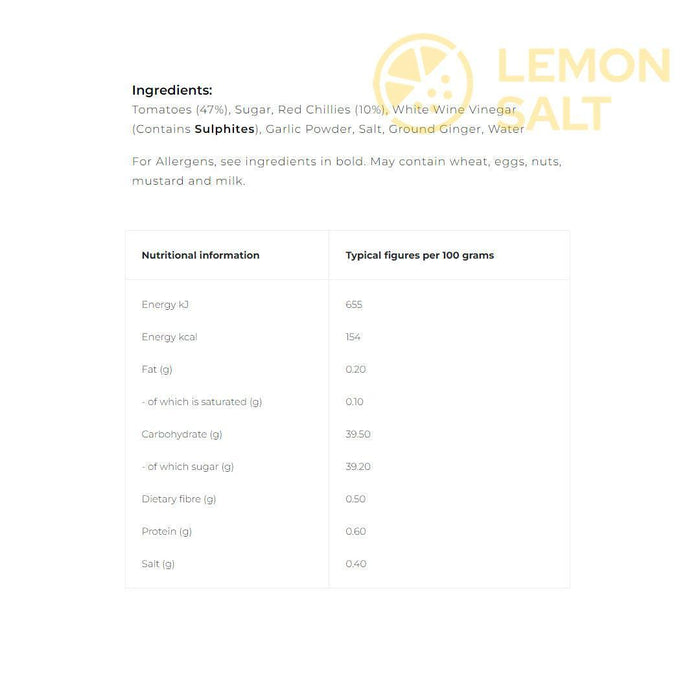 Ingredients:
Tomatoes (47%), Sugar, Red Chillies (10%), White Wine Vinegar (Contains Sulphites), Garlic Powder, Salt, Ground Ginger, Water

For Allergens, see ingredients in bold. May contain wheat, eggs, nuts, mustard and milk.

| Nutritional information | Typical figures per 100 grams |
|---|---|
| Energy kJ | 655 |
| Energy kcal | 154 |
| Fat (g) | 0.20 |
| - of which is saturated (g) | 0.10 |
| Carbohydrate (g) | 39.50 |
| - of which sugar (g) | 39.20 |
| Dietary fibre (g) | 0.50 |
| Protein (g) | 0.60 |
| Salt (g) | 0.40 |

LEMON SALT